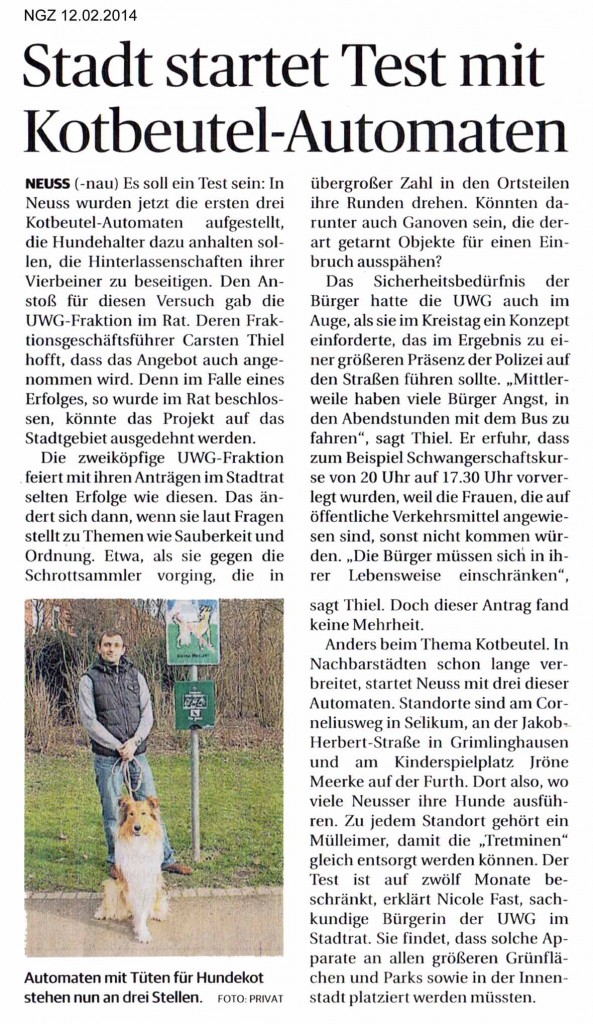 NGZ 12.02.2014

Stadt startet Test mit Kotbeutel-Automaten

NEUSS (-nau) Es soll ein Test sein: In Neuss wurden jetzt die ersten drei Kotbeutel-Automaten aufgestellt, die Hundehalter dazu anhalten sollen, die Hinterlassenschaften ihrer Vierbeiner zu beseitigen. Den Anstoß für diesen Versuch gab die UWG-Fraktion im Rat. Deren Fraktionsgeschäftsführer Carsten Thiel hofft, dass das Angebot auch angenommen wird. Denn im Falle eines Erfolges, so wurde im Rat beschlossen, könnte das Projekt auf das Stadtgebiet ausgedehnt werden.

Die zweiköpfige UWG-Fraktion feiert mit ihren Anträgen im Stadtrat selten Erfolge wie diesen. Das ändert sich dann, wenn sie laut Fragen stellt zu Themen wie Sauberkeit und Ordnung. Etwa, als sie gegen die Schrottsammler vorging, die in übergroßer Zahl in den Ortsteilen ihre Runden drehen. Könnten darunter auch Ganoven sein, die derart getarnt Objekte für einen Einbruch ausspähen?

Das Sicherheitsbedürfnis der Bürger hatte die UWG auch im Auge, als sie im Kreistag ein Konzept einforderte, das im Ergebnis zu einer größeren Präsenz der Polizei auf den Straßen führen sollte. „Mittlerweile haben viele Bürger Angst, in den Abendstunden mit dem Bus zu fahren", sagt Thiel. Er erfuhr, dass zum Beispiel Schwangerschaftskurse von 20 Uhr auf 17.30 Uhr vorverlegt wurden, weil die Frauen, die auf öffentliche Verkehrsmittel angewiesen sind, sonst nicht kommen würden. „Die Bürger müssen sich in ihrer Lebensweise einschränken", sagt Thiel. Doch dieser Antrag fand keine Mehrheit.

Anders beim Thema Kotbeutel. In Nachbarstädten schon lange verbreitet, startet Neuss mit drei dieser Automaten. Standorte sind am Corneliusweg in Selikum, an der Jakob-Herbert-Straße in Grimlinghausen und am Kinderspielplatz Jröne Meerke auf der Furth. Dort also, wo viele Neusser ihre Hunde ausführen. Zu jedem Standort gehört ein Mülleimer, damit die „Tretminen" gleich entsorgt werden können. Der Test ist auf zwölf Monate beschränkt, erklärt Nicole Fast, sachkundige Bürgerin der UWG im Stadtrat. Sie findet, dass solche Apparate an allen größeren Grünflächen und Parks sowie in der Innenstadt platziert werden müssten.

Automaten mit Tüten für Hundekot stehen nun an drei Stellen. FOTO: PRIVAT